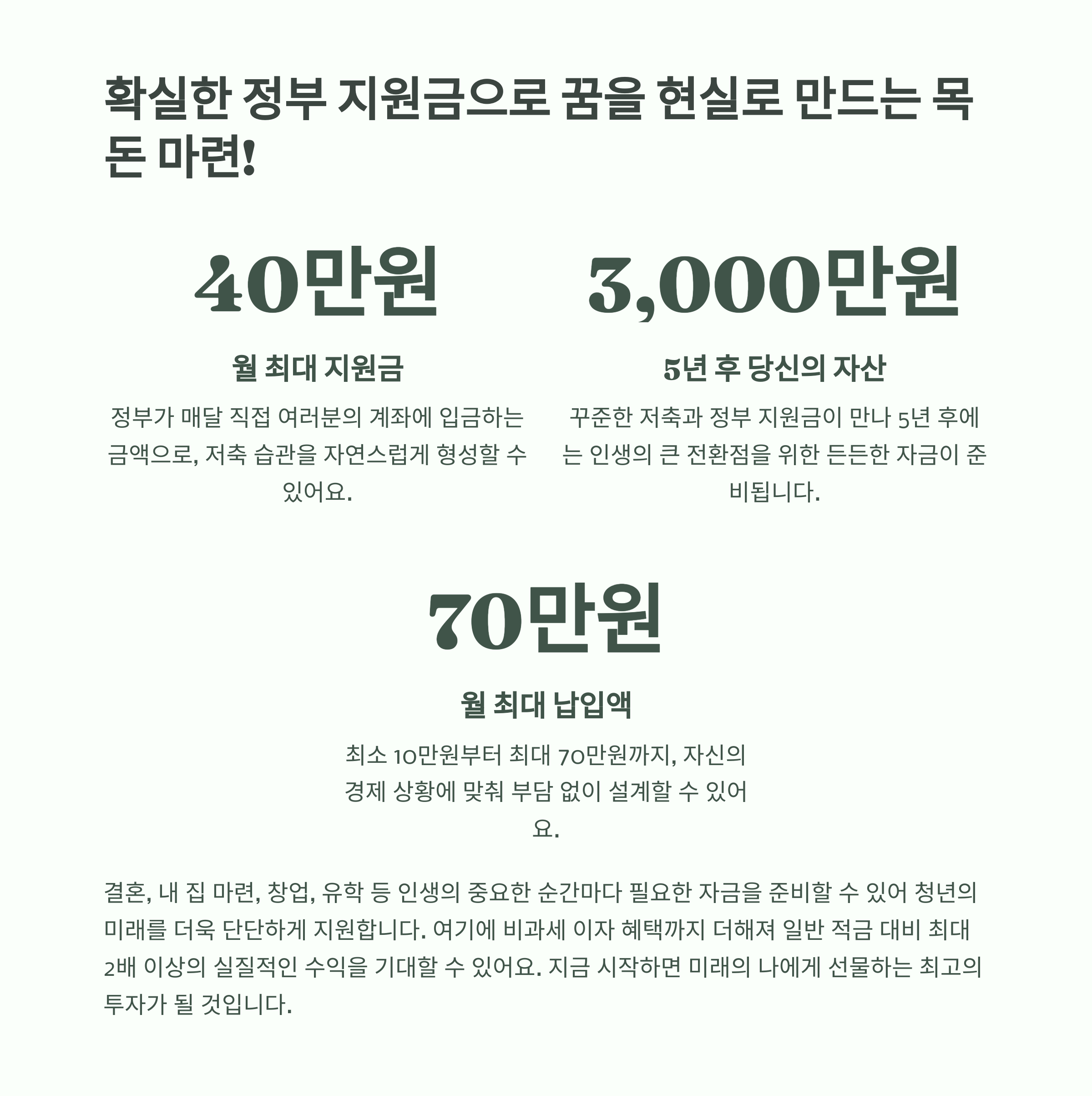 확실한 정부 지원금으로 꿈을 현실로 만드는 목돈 마련!

40만원

월 최대 지원금

정부가 매달 직접 여러분의 계좌에 입금하는 금액으로, 저축 습관을 자연스럽게 형성할 수 있어요.

3,000만원

5년 후 당신의 자산

꾸준한 저축과 정부 지원금이 만나 5년 후에는 인생의 큰 전환점을 위한 든든한 자금이 준비됩니다.

70만원

월 최대 납입액

최소 10만원부터 최대 70만원까지, 자신의 경제 상황에 맞춰 부담 없이 설계할 수 있어요.

결혼, 내 집 마련, 창업, 유학 등 인생의 중요한 순간마다 필요한 자금을 준비할 수 있어 청년의 미래를 더욱 단단하게 지원합니다. 여기에 비과세 이자 혜택까지 더해져 일반 적금 대비 최대 2배 이상의 실질적인 수익을 기대할 수 있어요. 지금 시작하면 미래의 나에게 선물하는 최고의 투자가 될 것입니다.